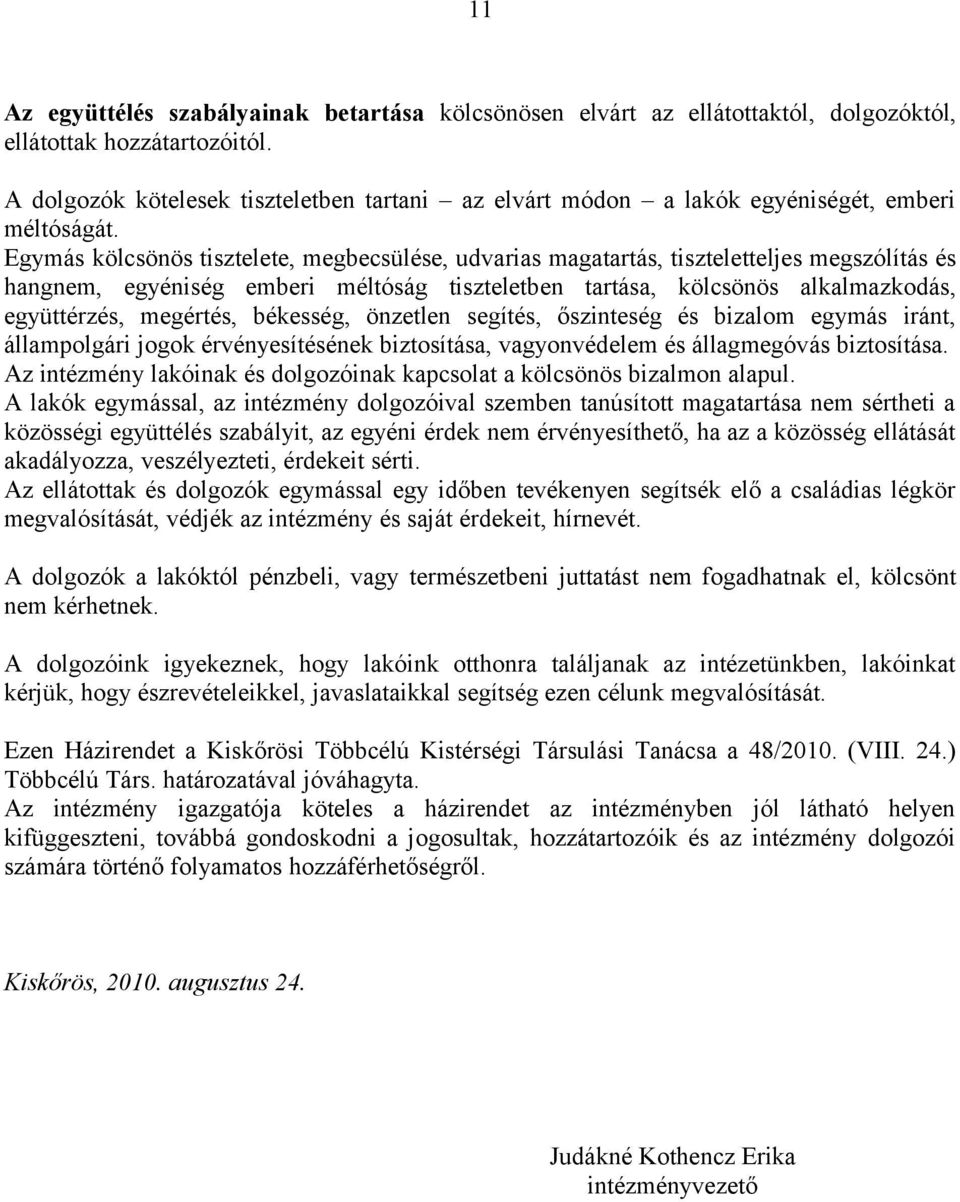 11

Az együttélés szabályainak betartása kölcsönösen elvárt az ellátottaktól, dolgozóktól, ellátottak hozzátartozóitól.

A dolgozók kötelesek tiszteletben tartani – az elvárt módon – a lakók egyéniségét, emberi méltóságát.
Egymás kölcsönös tisztelete, megbecsülése, udvarias magatartás, tiszteletteljes megszólítás és hangnem, egyéniség emberi méltóság tiszteletben tartása, kölcsönös alkalmazkodás, együttérzés, megértés, békesség, önzetlen segítés, őszinteség és bizalom egymás iránt, állampolgári jogok érvényesítésének biztosítása, vagyonvédelem és állagmegóvás biztosítása.
Az intézmény lakóinak és dolgozóinak kapcsolat a kölcsönös bizalmon alapul.
A lakók egymással, az intézmény dolgozóival szemben tanúsított magatartása nem sértheti a közösségi együttélés szabályit, az egyéni érdek nem érvényesíthető, ha az a közösség ellátását akadályozza, veszélyezteti, érdekeit sérti.
Az ellátottak és dolgozók egymással egy időben tevékenyen segítsék elő a családias légkör megvalósítását, védjék az intézmény és saját érdekeit, hírnevét.

A dolgozók a lakóktól pénzbeli, vagy természetbeni juttatást nem fogadhatnak el, kölcsönt nem kérhetnek.

A dolgozóink igyekeznek, hogy lakóink otthonra találjanak az intézetünkben, lakóinkat kérjük, hogy észrevételeikkel, javaslataikkal segítség ezen célunk megvalósítását.

Ezen Házirendet a Kiskőrösi Többcélú Kistérségi Társulási Tanácsa a 48/2010. (VIII. 24.) Többcélú Társ. határozatával jóváhagyta.
Az intézmény igazgatója köteles a házirendet az intézményben jól látható helyen kifüggeszteni, továbbá gondoskodni a jogosultak, hozzátartozóik és az intézmény dolgozói számára történő folyamatos hozzáférhetőségről.

Kiskőrös, 2010. augusztus 24.

Judákné Kothencz Erika
intézményvezető